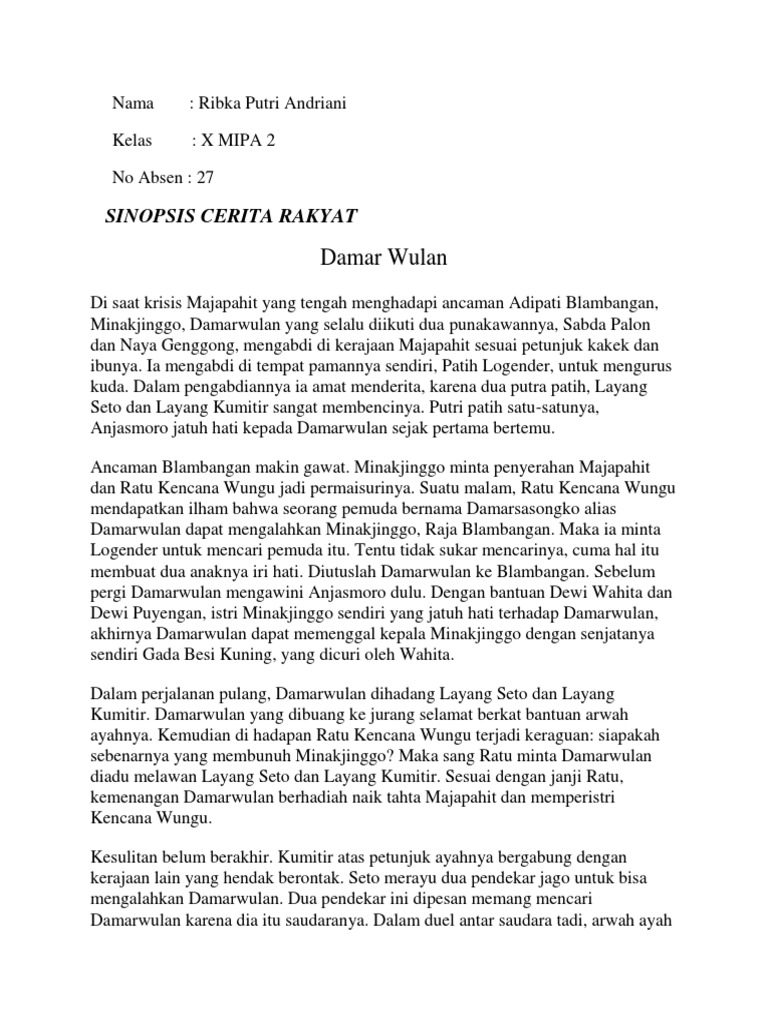 Nama : Ribka Putri Andriani

Kelas : X MIPA 2

No Absen : 27

SINOPSIS CERITA RAKYAT

Damar Wulan

Di saat krisis Majapahit yang tengah menghadapi ancaman Adipati Blambangan, Minakjinggo, Damarwulan yang selalu diikuti dua punakawannya, Sabda Palon dan Naya Genggong, mengabdi di kerajaan Majapahit sesuai petunjuk kakek dan ibunya. Ia mengabdi di tempat pamannya sendiri, Patih Logender, untuk mengurus kuda. Dalam pengabdiannya ia amat menderita, karena dua putra patih, Layang Seto dan Layang Kumitir sangat membencinya. Putri patih satu-satunya, Anjasmoro jatuh hati kepada Damarwulan sejak pertama bertemu.

Ancaman Blambangan makin gawat. Minakjinggo minta penyerahan Majapahit dan Ratu Kencana Wungu jadi permaisurinya. Suatu malam, Ratu Kencana Wungu mendapatkan ilham bahwa seorang pemuda bernama Damarsasongko alias Damarwulan dapat mengalahkan Minakjinggo, Raja Blambangan. Maka ia minta Logender untuk mencari pemuda itu. Tentu tidak sukar mencarinya, cuma hal itu membuat dua anaknya iri hati. Diutuslah Damarwulan ke Blambangan. Sebelum pergi Damarwulan mengawini Anjasmoro dulu. Dengan bantuan Dewi Wahita dan Dewi Puyengan, istri Minakjinggo sendiri yang jatuh hati terhadap Damarwulan, akhirnya Damarwulan dapat memenggal kepala Minakjinggo dengan senjatanya sendiri Gada Besi Kuning, yang dicuri oleh Wahita.

Dalam perjalanan pulang, Damarwulan dihadang Layang Seto dan Layang Kumitir. Damarwulan yang dibuang ke jurang selamat berkat bantuan arwah ayahnya. Kemudian di hadapan Ratu Kencana Wungu terjadi keraguan: siapakah sebenarnya yang membunuh Minakjinggo? Maka sang Ratu minta Damarwulan diadu melawan Layang Seto dan Layang Kumitir. Sesuai dengan janji Ratu, kemenangan Damarwulan berhadiah naik tahta Majapahit dan memperistri Kencana Wungu.

Kesulitan belum berakhir. Kumitir atas petunjuk ayahnya bergabung dengan kerajaan lain yang hendak berontak. Seto merayu dua pendekar jago untuk bisa mengalahkan Damarwulan. Dua pendekar ini dipesan memang mencari Damarwulan karena dia itu saudaranya. Dalam duel antar saudara tadi, arwah ayah